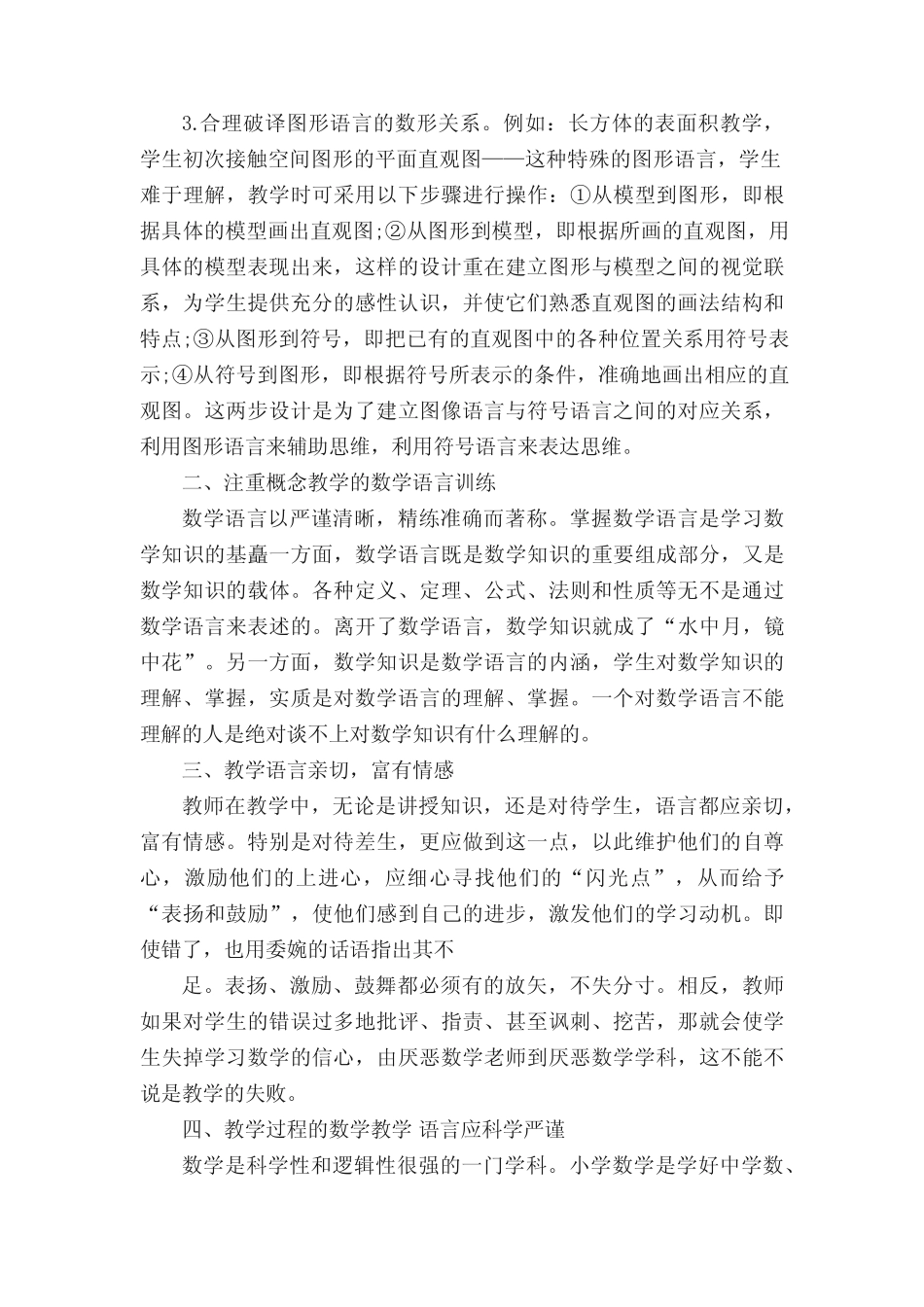 3.合理破译图形语言的数形关系。例如：长方体的表面积教学，学生初次接触空间图形的平面直观图——这种特殊的图形语言，学生难于理解，教学时可采用以下步骤进行操作：①从模型到图形，即根据具体的模型画出直观图;②从图形到模型，即根据所画的直观图，用具体的模型表现出来，这样的设计重在建立图形与模型之间的视觉联系，为学生提供充分的感性认识，并使它们熟悉直观图的画法结构和特点;③从图形到符号，即把已有的直观图中的各种位置关系用符号表示;④从符号到图形，即根据符号所表示的条件，准确地画出相应的直观图。这两步设计是为了建立图像语言与符号语言之间的对应关系，利用图形语言来辅助思维，利用符号语言来表达思维。

二、注重概念教学的数学语言训练

数学语言以严谨清晰，精练准确而著称。掌握数学语言是学习数学知识的基矗一方面，数学语言既是数学知识的重要组成部分，又是数学知识的载体。各种定义、定理、公式、法则和性质等无不是通过数学语言来表述的。离开了数学语言，数学知识就成了“水中月，镜中花”。另一方面，数学知识是数学语言的内涵，学生对数学知识的理解、掌握，实质是对数学语言的理解、掌握。一个对数学语言不能理解的人是绝对谈不上对数学知识有什么理解的。

三、教学语言亲切，富有情感

教师在教学中，无论是讲授知识，还是对待学生，语言都应亲切，富有情感。特别是对待差生，更应做到这一点，以此维护他们的自尊心，激励他们的上进心，应细心寻找他们的“闪光点”，从而给予“表扬和鼓励”，使他们感到自己的进步，激发他们的学习动机。即使错了，也用委婉的话语指出其不

足。表扬、激励、鼓舞都必须有的放矢，不失分寸。相反，教师如果对学生的错误过多地批评、指责、甚至讽刺、挖苦，那就会使学生失掉学习数学的信心，由厌恶数学老师到厌恶数学学科，这不能不说是教学的失败。

四、教学过程的数学教学 语言应科学严谨

数学是科学性和逻辑性很强的一门学科。小学数学是学好中学数、